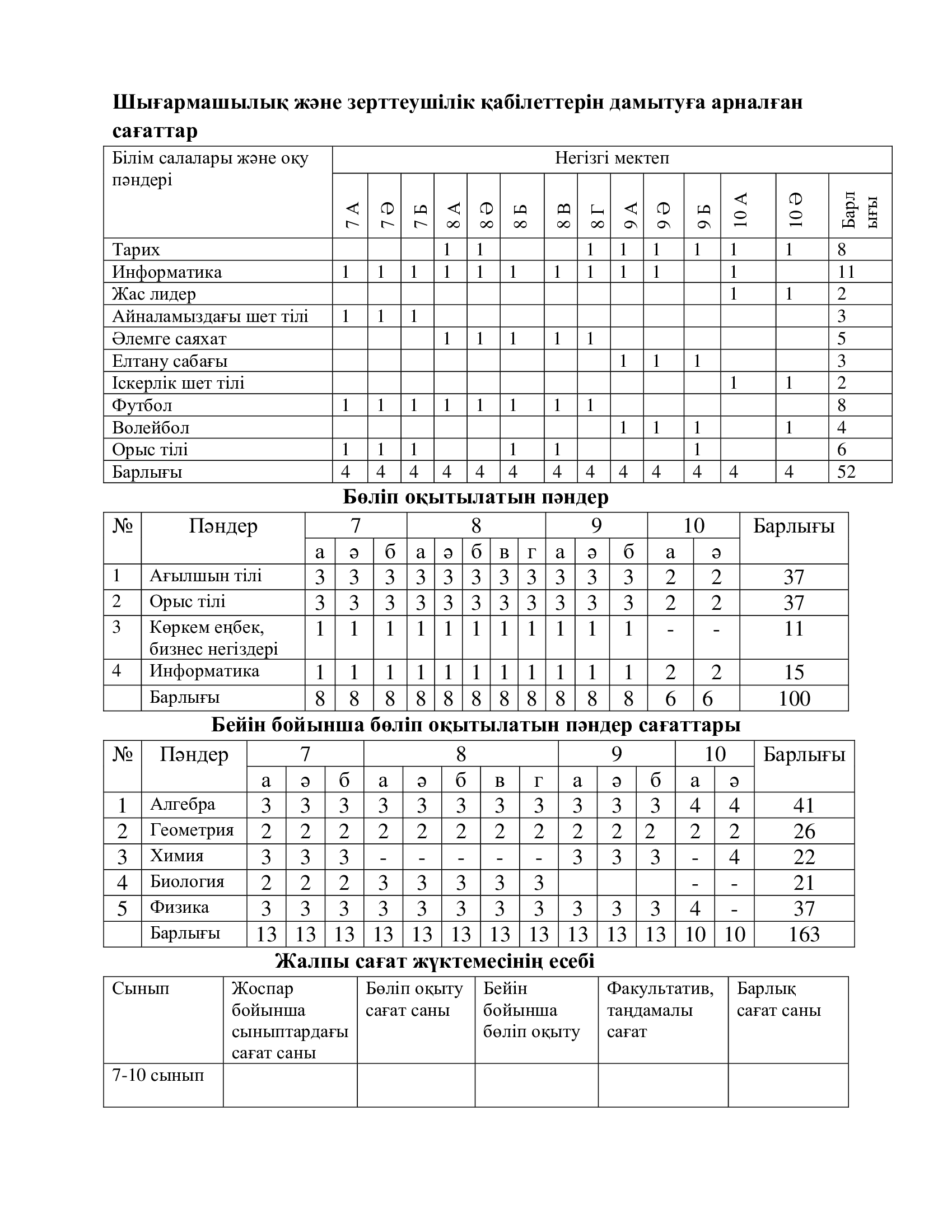 **Шығармашылық және зерттеушілік қабілеттерін дамытуға арналған сағаттар**

| Білім салалары және оқу пәндері | Негізгі мектеп | | | | | | | | | | | | | |
|---|---|---|---|---|---|---|---|---|---|---|---|---|---|---|
| | 7 А | 7 Ә | 7 Б | 8 А | 8 Ә | 8 Б | 8 В | 8 Г | 9 А | 9 Ә | 9 Б | 10 А | 10 Ә | Барлығы |
| Тарих | | | | 1 | 1 | | | 1 | 1 | 1 | 1 | 1 | 1 | 8 |
| Информатика | 1 | 1 | 1 | 1 | 1 | 1 | 1 | 1 | 1 | 1 | | 1 | | 11 |
| Жас лидер | | | | | | | | | | | | 1 | 1 | 2 |
| Айналамыздағы шет тілі | 1 | 1 | 1 | | | | | | | | | | | 3 |
| Әлемге саяхат | | | | 1 | 1 | 1 | 1 | 1 | | | | | | 5 |
| Елтану сабағы | | | | | | | | | 1 | 1 | 1 | | | 3 |
| Іскерлік шет тілі | | | | | | | | | | | | 1 | 1 | 2 |
| Футбол | 1 | 1 | 1 | 1 | 1 | 1 | 1 | 1 | | | | | | 8 |
| Волейбол | | | | | | | | | 1 | 1 | 1 | | 1 | 4 |
| Орыс тілі | 1 | 1 | 1 | | | 1 | 1 | | | | 1 | | | 6 |
| Барлығы | 4 | 4 | 4 | 4 | 4 | 4 | 4 | 4 | 4 | 4 | 4 | 4 | 4 | 52 |

**Бөліп оқытылатын пәндер**

| № | Пәндер | 7 | | | 8 | | | | | 9 | | | 10 | | Барлығы |
|---|---|---|---|---|---|---|---|---|---|---|---|---|---|---|---|
| | | а | ә | б | а | ә | б | в | г | а | ә | б | а | ә | |
| 1 | Ағылшын тілі | 3 | 3 | 3 | 3 | 3 | 3 | 3 | 3 | 3 | 3 | 3 | 2 | 2 | 37 |
| 2 | Орыс тілі | 3 | 3 | 3 | 3 | 3 | 3 | 3 | 3 | 3 | 3 | 3 | 2 | 2 | 37 |
| 3 | Көркем еңбек, бизнес негіздері | 1 | 1 | 1 | 1 | 1 | 1 | 1 | 1 | 1 | 1 | 1 | - | - | 11 |
| 4 | Информатика | 1 | 1 | 1 | 1 | 1 | 1 | 1 | 1 | 1 | 1 | 1 | 2 | 2 | 15 |
| | Барлығы | 8 | 8 | 8 | 8 | 8 | 8 | 8 | 8 | 8 | 8 | 8 | 6 | 6 | 100 |

**Бейін бойынша бөліп оқытылатын пәндер сағаттары**

| № | Пәндер | 7 | | | 8 | | | | | 9 | | | 10 | | Барлығы |
|---|---|---|---|---|---|---|---|---|---|---|---|---|---|---|---|
| | | а | ә | б | а | ә | б | в | г | а | ә | б | а | ә | |
| 1 | Алгебра | 3 | 3 | 3 | 3 | 3 | 3 | 3 | 3 | 3 | 3 | 3 | 4 | 4 | 41 |
| 2 | Геометрия | 2 | 2 | 2 | 2 | 2 | 2 | 2 | 2 | 2 | 2 | 2 | 2 | 2 | 26 |
| 3 | Химия | 3 | 3 | 3 | - | - | - | - | - | 3 | 3 | 3 | - | 4 | 22 |
| 4 | Биология | 2 | 2 | 2 | 3 | 3 | 3 | 3 | 3 | | | | - | - | 21 |
| 5 | Физика | 3 | 3 | 3 | 3 | 3 | 3 | 3 | 3 | 3 | 3 | 3 | 4 | - | 37 |
| | Барлығы | 13 | 13 | 13 | 13 | 13 | 13 | 13 | 13 | 13 | 13 | 13 | 10 | 10 | 163 |

**Жалпы сағат жүктемесінің есебі**

| Сынып | Жоспар бойынша сыныптардағы сағат саны | Бөліп оқыту сағат саны | Бейін бойынша бөліп оқыту | Факультатив, таңдамалы сағат | Барлық сағат саны |
|---|---|---|---|---|---|
| 7-10 сынып | | | | | |